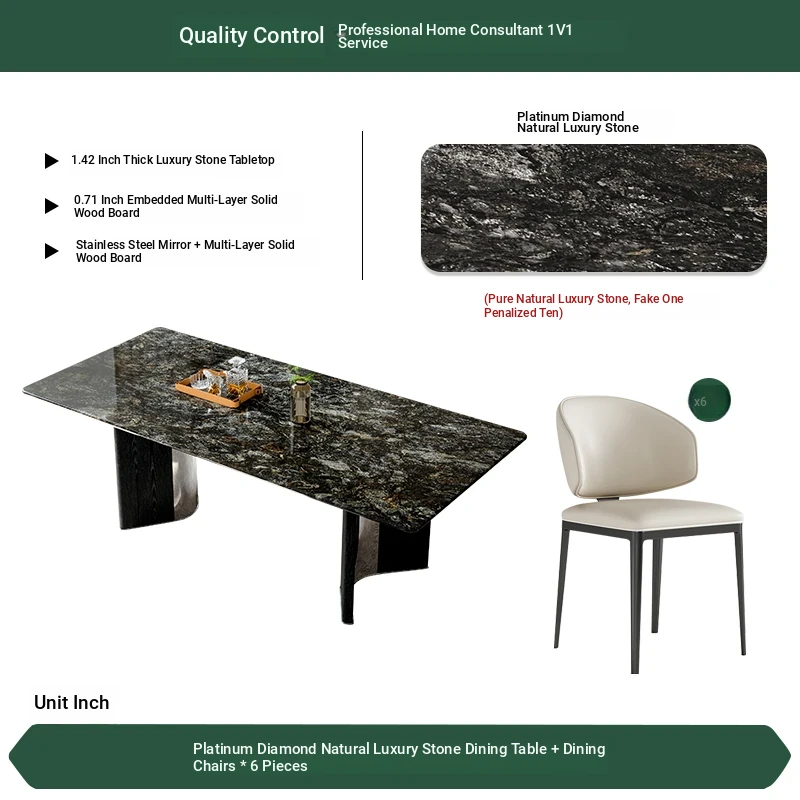 Quality Control Professional Home Consultant 1V1 Service

▶ 1.42 Inch Thick Luxury Stone Tabletop

▶ 0.71 Inch Embedded Multi-Layer Solid Wood Board

▶ Stainless Steel Mirror + Multi-Layer Solid Wood Board

Platinum Diamond Natural Luxury Stone

(Pure Natural Luxury Stone, Fake One Penalized Ten)

x6

Unit Inch

Platinum Diamond Natural Luxury Stone Dining Table + Dining Chairs * 6 Pieces